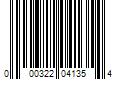 0 00322 04135 4